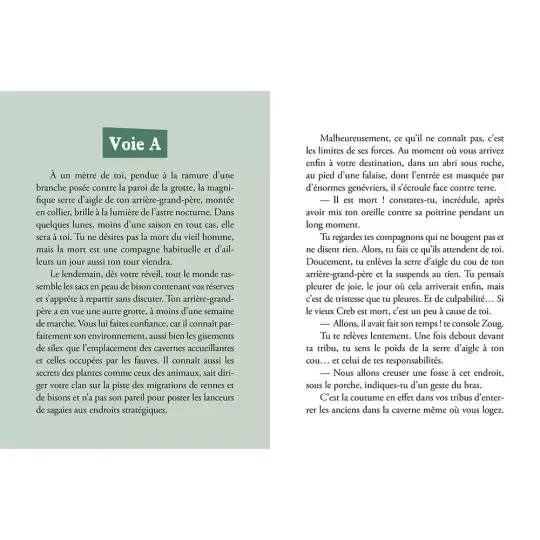 Voie A

À un mètre de toi, pendue à la ramure d'une branche posée contre la paroi de la grotte, la magnifique serre d'aigle de ton arrière-grand-père, montée en collier, brille à la lumière de l'astre nocturne. Dans quelques lunes, moins d'une saison en tout cas, elle sera à toi. Tu ne désires pas la mort du vieil homme, mais la mort est une compagne habituelle et d'ailleurs un jour aussi ton tour viendra.

Le lendemain, dès votre réveil, tout le monde rassemble les sacs en peau de bison contenant vos réserves et s'apprête à repartir sans discuter. Ton arrière-grand-père a en vue une autre grotte, à moins d'une semaine de marche. Vous lui faites confiance, car il connaît parfaitement son environnement, aussi bien les gisements de silex que l'emplacement des cavernes accueillantes et celles occupées par les fauves. Il connaît aussi les secrets des plantes comme ceux des animaux, sait diriger votre clan sur la piste des migrations de rennes et de bisons et n'a pas son pareil pour poster les lanceurs de sagaies aux endroits stratégiques.

Malheureusement, ce qu'il ne connaît pas, c'est les limites de ses forces. Au moment où vous arrivez enfin à votre destination, dans un abri sous roche, au pied d'une falaise, dont l'entrée est masquée par d'énormes genévriers, il s'écroule face contre terre.

— Il est mort ! constates-tu, incrédule, après avoir mis ton oreille contre sa poitrine pendant un long moment.

Tu regardes tes compagnons qui ne bougent pas et ne disent rien. Alors, tu fais ce qu'ils attendent de toi. Doucement, tu enlèves la serre d'aigle du cou de ton arrière-grand-père et la suspends au tien. Tu pensais pleurer de joie, le jour où cela arriverait enfin, mais c'est de tristesse que tu pleures. Et de culpabilité… Si le vieux Creb est mort, c'est un peu à cause de toi.

— Allons, il avait fait son temps ! te console Zoug.

Tu te relèves lentement. Une fois debout devant ta tribu, tu sens le poids de la serre d'aigle à ton cou… et celui de tes responsabilités.

— Nous allons creuser une fosse à cet endroit, sous le porche, indiques-tu d'un geste du bras.

C'est la coutume en effet dans vos tribus d'enterrer les anciens dans la caverne même où vous logez.